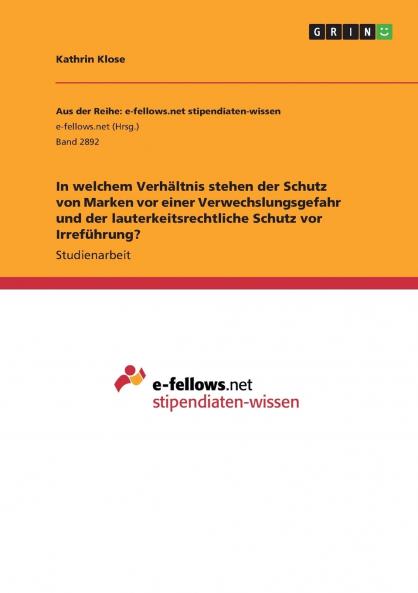 GRIN

Kathrin Klose

Aus der Reihe: e-fellows.net stipendiaten-wissen
e-fellows.net (Hrsg.)
Band 2892

In welchem Verhältnis stehen der Schutz von Marken vor einer Verwechslungsgefahr und der lauterkeitsrechtliche Schutz vor Irreführung?

Studienarbeit

e-fellows.net
stipendiaten-wissen